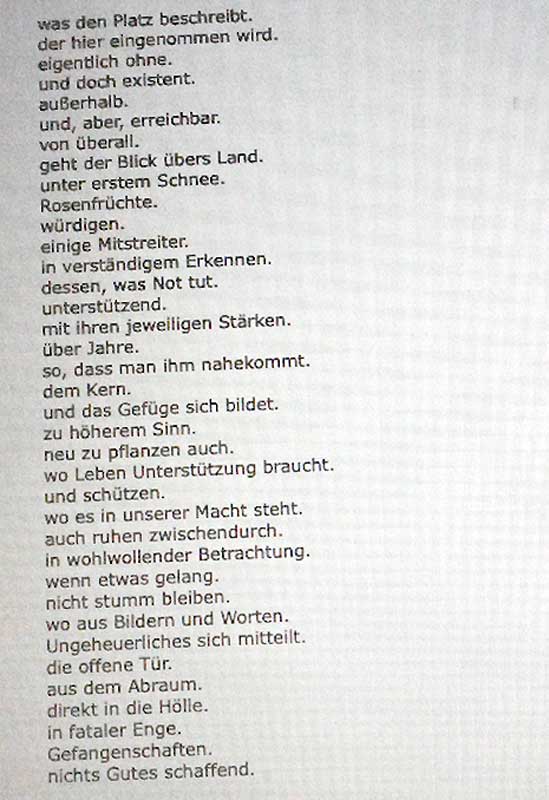 was den Platz beschreibt.
der hier eingenommen wird.
eigentlich ohne.
und doch existent.
außerhalb.
und, aber, erreichbar.
von überall.
geht der Blick übers Land.
unter erstem Schnee.
Rosenfrüchte.
würdigen.
einige Mitstreiter.
in verständigem Erkennen.
dessen, was Not tut.
unterstützend.
mit ihren jeweiligen Stärken.
über Jahre.
so, dass man ihm nahekommt.
dem Kern.
und das Gefüge sich bildet.
zu höherem Sinn.
neu zu pflanzen auch.
wo Leben Unterstützung braucht.
und schützen.
wo es in unserer Macht steht.
auch ruhen zwischendurch.
in wohlwollender Betrachtung.
wenn etwas gelang.
nicht stumm bleiben.
wo aus Bildern und Worten.
Ungeheuerliches sich mitteilt.
die offene Tür.
aus dem Abraum.
direkt in die Hölle.
in fataler Enge.
Gefangenschaften.
nichts Gutes schaffend.